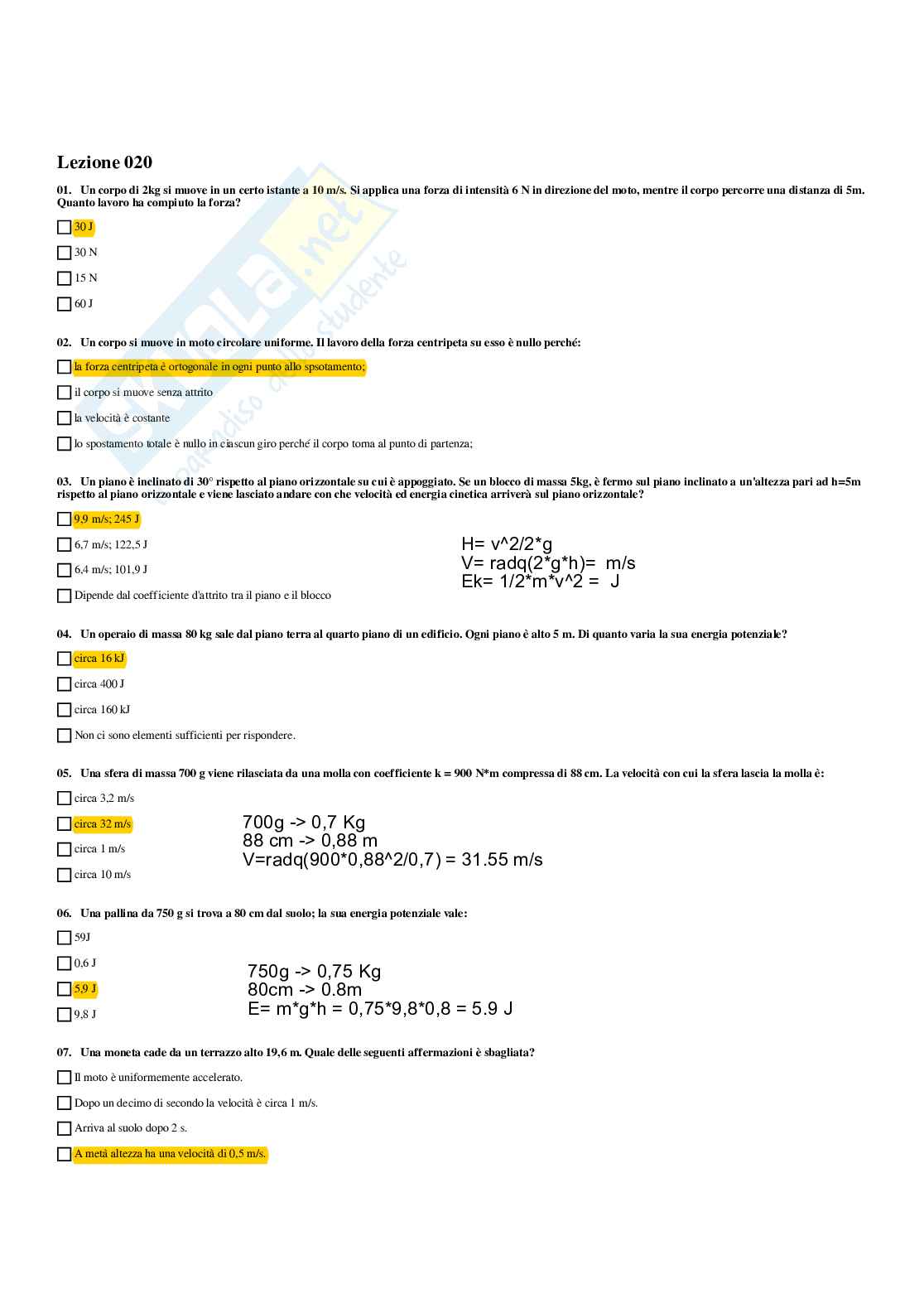 Lezione 020

01. Un corpo di 2kg si muove in un certo istante a 10 m/s. Si applica una forza di intensità 6 N in direzione del moto, mentre il corpo percorre una distanza di 5m. Quanto lavoro ha compiuto la forza?

30 J

30 N

15 N

60 J

02. Un corpo si muove in moto circolare uniforme. Il lavoro della forza centripeta su esso è nullo perché:

la forza centripeta è ortogonale in ogni punto allo spsotamento;

il corpo si muove senza attrito

la velocità è costante

lo spostamento totale è nullo in ciascun giro perché il corpo torna al punto di partenza;

03. Un piano è inclinato di 30° rispetto al piano orizzontale su cui è appoggiato. Se un blocco di massa 5kg, è fermo sul piano inclinato a un'altezza pari ad h=5m rispetto al piano orizzontale e viene lasciato andare con che velocità ed energia cinetica arriverà sul piano orizzontale?

9,9 m/s; 245 J

6,7 m/s; 122,5 J

6,4 m/s; 101,9 J

Dipende dal coefficiente d'attrito tra il piano e il blocco

H= v^2/2*g
V= radq(2*g*h)= m/s
Ek= 1/2*m*v^2 = J

04. Un operaio di massa 80 kg sale dal piano terra al quarto piano di un edificio. Ogni piano è alto 5 m. Di quanto varia la sua energia potenziale?

circa 16 kJ

circa 400 J

circa 160 kJ

Non ci sono elementi sufficienti per rispondere.

05. Una sfera di massa 700 g viene rilasciata da una molla con coefficiente k = 900 N*m compressa di 88 cm. La velocità con cui la sfera lascia la molla è:

circa 3,2 m/s

circa 32 m/s

circa 1 m/s

circa 10 m/s

700g -> 0,7 Kg
88 cm -> 0,88 m
V=radq(900*0,88^2/0,7) = 31.55 m/s

06. Una pallina da 750 g si trova a 80 cm dal suolo; la sua energia potenziale vale:

59J

0,6 J

5,9 J

9,8 J

750g -> 0,75 Kg
80cm -> 0.8m
E= m*g*h = 0,75*9,8*0,8 = 5.9 J

07. Una moneta cade da un terrazzo alto 19,6 m. Quale delle seguenti affermazioni è sbagliata?

Il moto è uniformemente accelerato.

Dopo un decimo di secondo la velocità è circa 1 m/s.

Arriva al suolo dopo 2 s.

A metà altezza ha una velocità di 0,5 m/s.